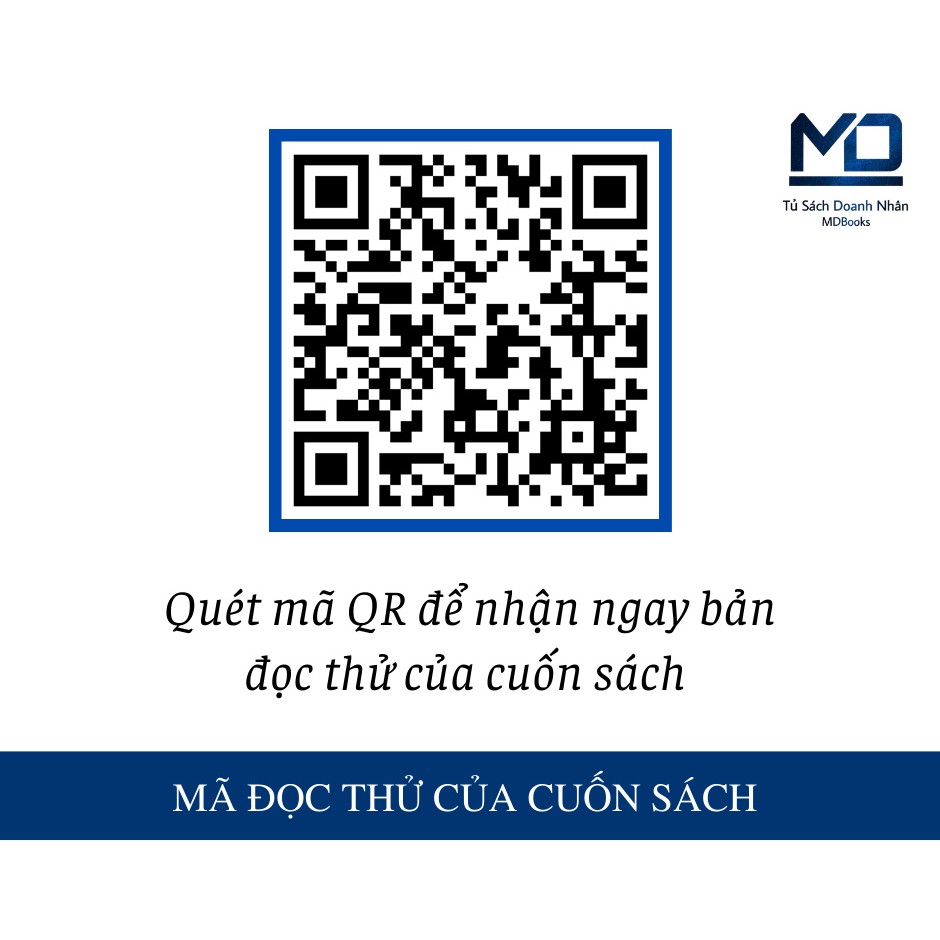 MD
Tủ Sách Doanh Nhân
MDBooks

Quét mã QR để nhận ngay bản đọc thử của cuốn sách

MÃ ĐỌC THỬ CỦA CUỐN SÁCH